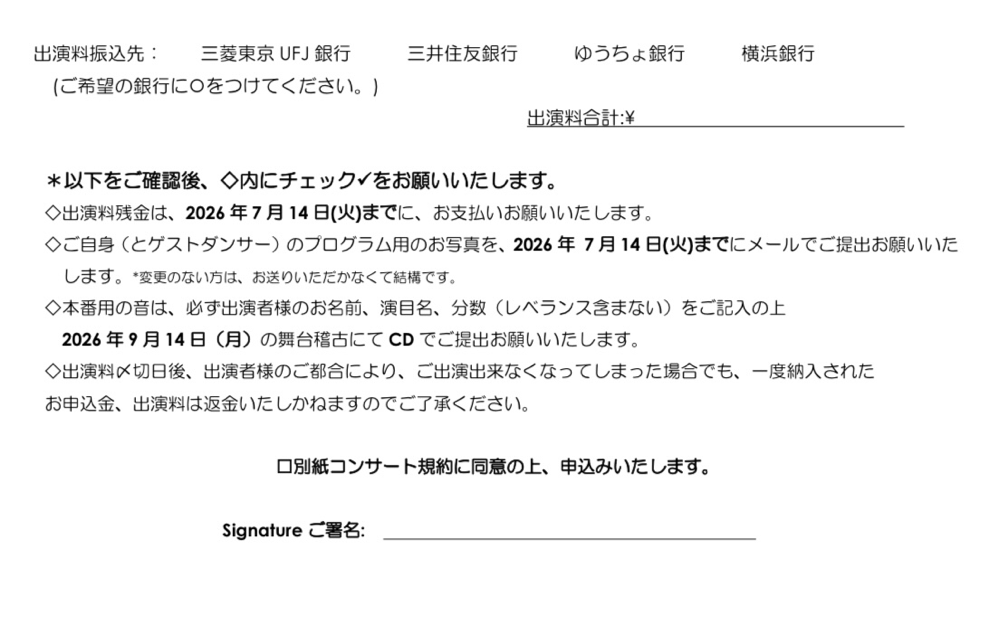 出演料振込先：　三菱東京UFJ銀行　三井住友銀行　ゆうちょ銀行　横浜銀行
(ご希望の銀行に○をつけてください。)

出演料合計:¥____

＊以下をご確認後、◇内にチェック✓をお願いいたします。
◇出演料残金は、2026年7月14日(火)までに、お支払いお願いいたします。
◇ご自身（とゲストダンサー）のプログラム用のお写真を、2026年7月14日(火)までにメールでご提出お願いいたします。*変更のない方は、お送りいただかなくて結構です。
◇本番用の音は、必ず出演者様のお名前、演目名、分数（レベランス含まない）をご記入の上2026年9月14日（月）の舞台稽古にてCDでご提出お願いいたします。
◇出演料〆切日後、出演者様のご都合により、ご出演出来なくなってしまった場合でも、一度納入されたお申込金、出演料は返金いたしかねますのでご了承ください。

☐別紙コンサート規約に同意の上、申込みいたします。

Signature ご署名: ____